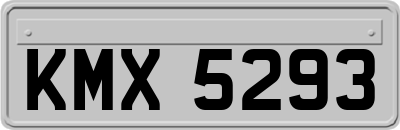 KMX 5293